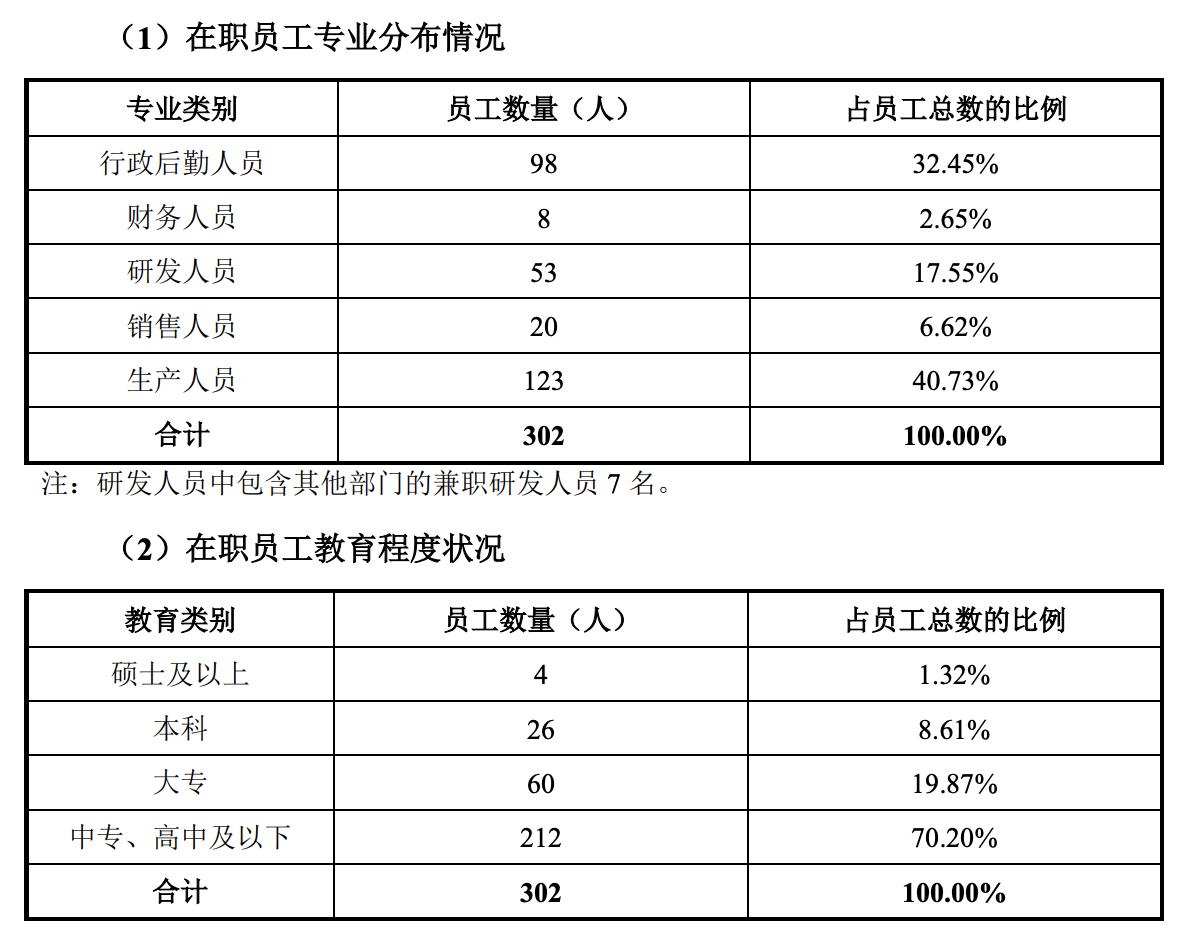 （1）在职员工专业分布情况

| 专业类别 | 员工数量（人） | 占员工总数的比例 |
|---|---|---|
| 行政后勤人员 | 98 | 32.45% |
| 财务人员 | 8 | 2.65% |
| 研发人员 | 53 | 17.55% |
| 销售人员 | 20 | 6.62% |
| 生产人员 | 123 | 40.73% |
| 合计 | 302 | 100.00% |

注：研发人员中包含其他部门的兼职研发人员 7 名。

（2）在职员工教育程度状况

| 教育类别 | 员工数量（人） | 占员工总数的比例 |
|---|---|---|
| 硕士及以上 | 4 | 1.32% |
| 本科 | 26 | 8.61% |
| 大专 | 60 | 19.87% |
| 中专、高中及以下 | 212 | 70.20% |
| 合计 | 302 | 100.00% |